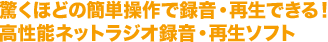 驚くほどの簡単操作で録音・再生できる！
高性能ネットラジオ録音・再生ソフト